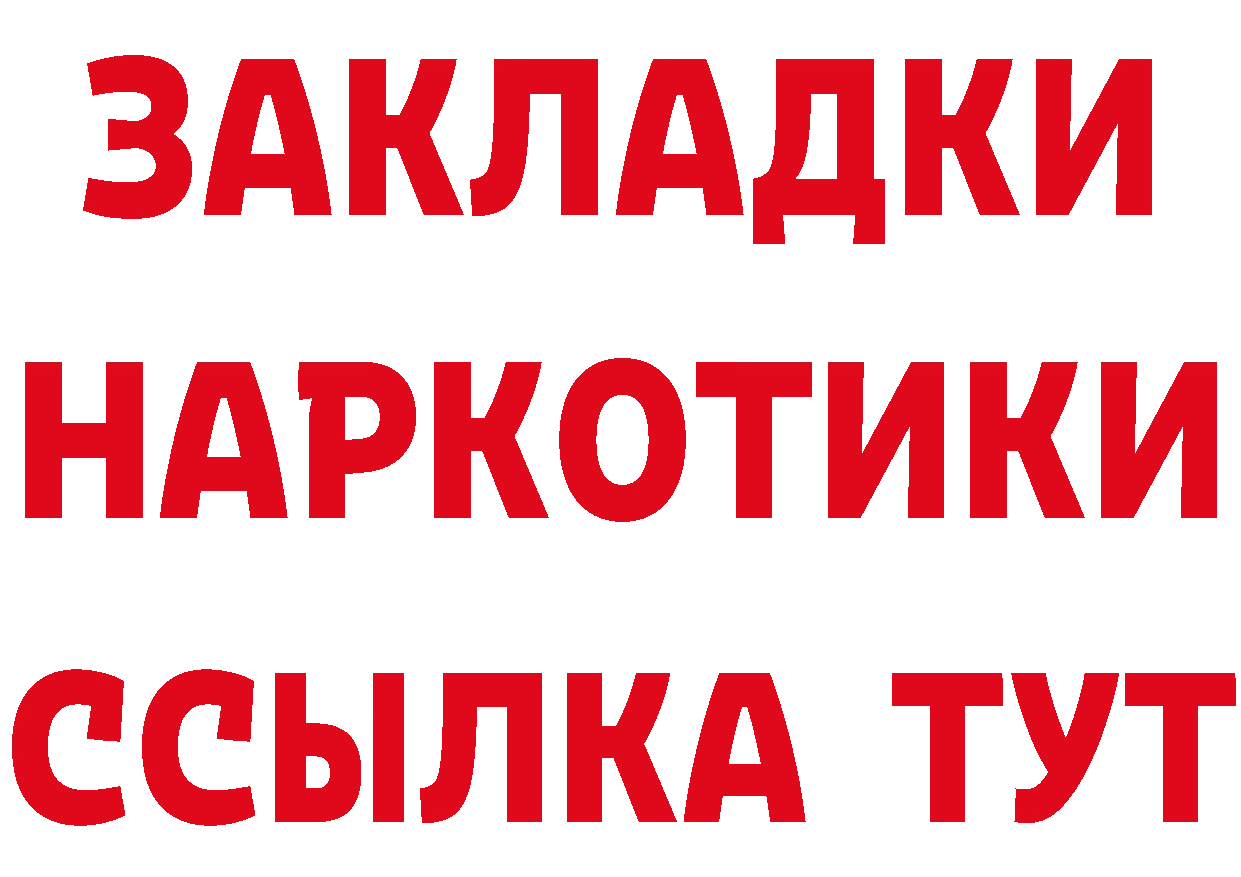 ЗАКЛАДКИ
НАРКОТИКИ
ССЫЛКА ТУТ